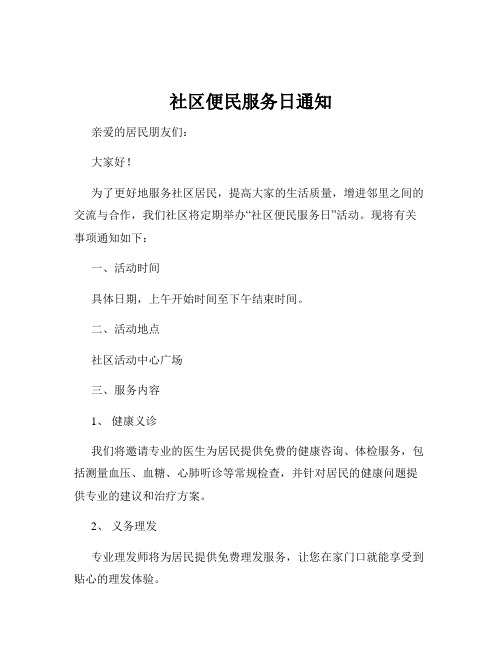 社区便民服务日通知

亲爱的居民朋友们：

大家好！

为了更好地服务社区居民，提高大家的生活质量，增进邻里之间的交流与合作，我们社区将定期举办“社区便民服务日”活动。现将有关事项通知如下：

一、活动时间

具体日期，上午开始时间至下午结束时间。

二、活动地点

社区活动中心广场

三、服务内容

1、 健康义诊

我们将邀请专业的医生为居民提供免费的健康咨询、体检服务，包括测量血压、血糖、心肺听诊等常规检查，并针对居民的健康问题提供专业的建议和治疗方案。

2、 义务理发

专业理发师将为居民提供免费理发服务，让您在家门口就能享受到贴心的理发体验。